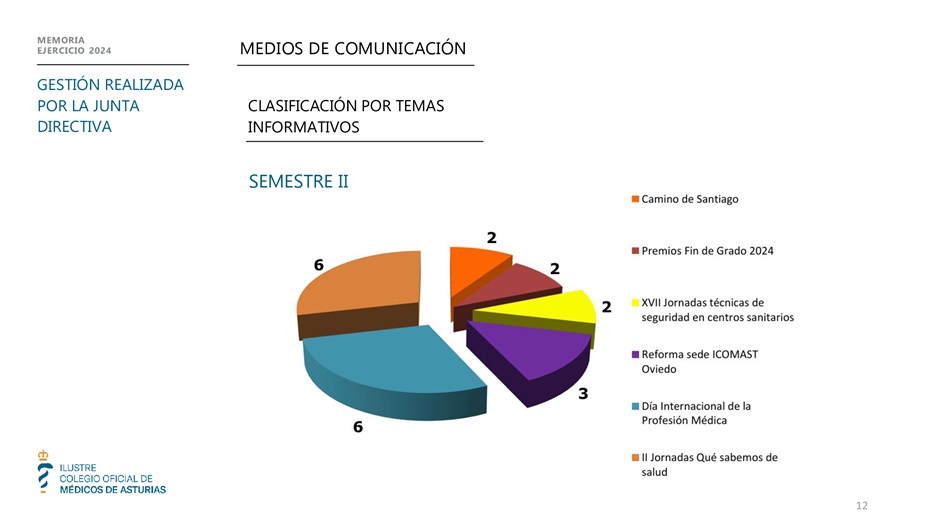 MEMORIA
EJERCICIO 2024

GESTIÓN REALIZADA POR LA JUNTA DIRECTIVA

MEDIOS DE COMUNICACIÓN

CLASIFICACIÓN POR TEMAS INFORMATIVOS

SEMESTRE II

2
2
2
3
6
6

Camino de Santiago

Premios Fin de Grado 2024

XVII Jornadas técnicas de seguridad en centros sanitarios

Reforma sede ICOMAST Oviedo

Día Internacional de la Profesión Médica

II Jornadas Qué sabemos de salud

ILUSTRE
COLEGIO OFICIAL DE
MÉDICOS DE ASTURIAS

12